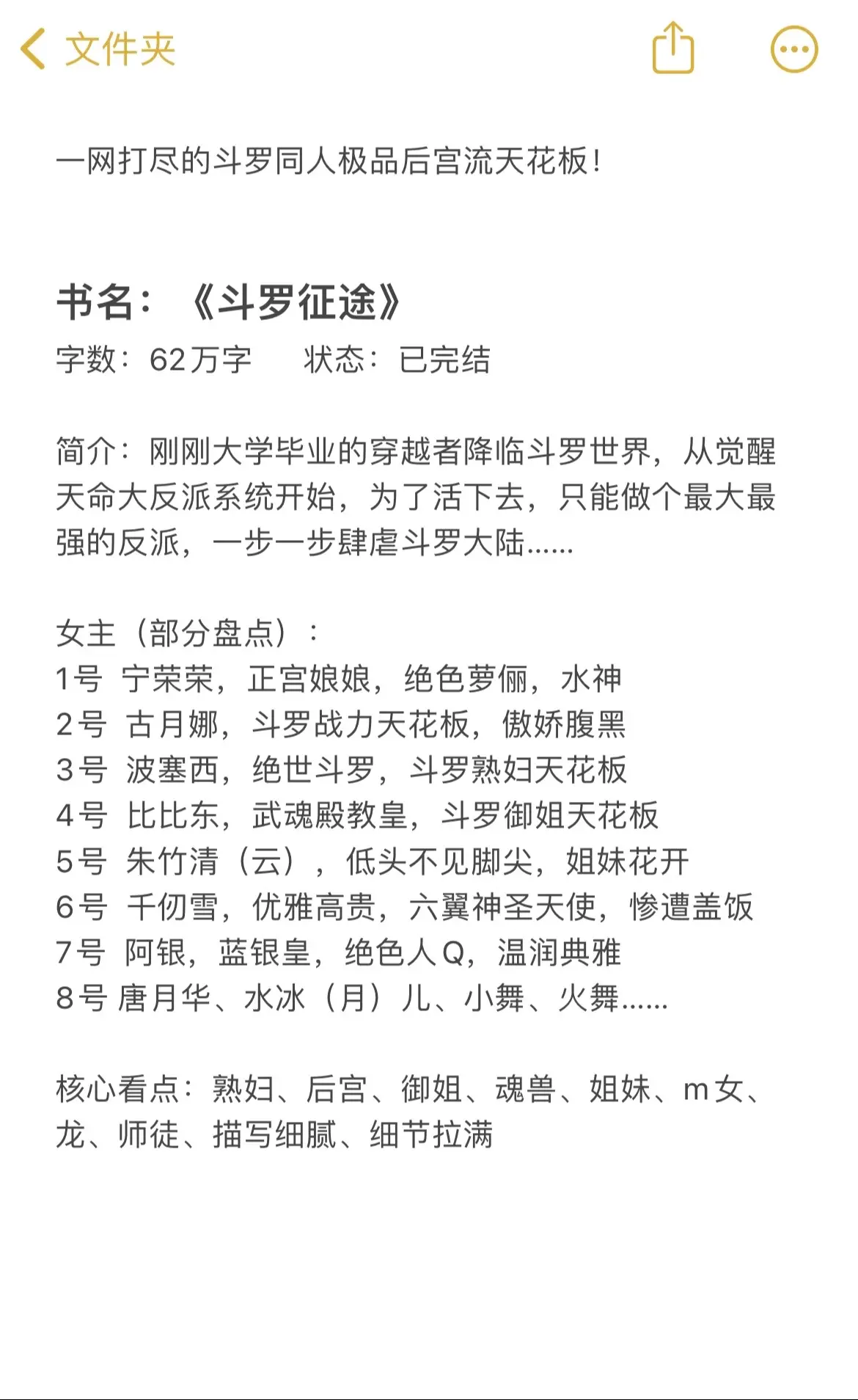 文件夹

一网打尽的斗罗同人极品后宫流天花板！

书名：《斗罗征途》
字数：62万字　　状态：已完结

简介：刚刚大学毕业的穿越者降临斗罗世界，从觉醒天命大反派系统开始，为了活下去，只能做个最大最强的反派，一步一步肆虐斗罗大陆......

女主（部分盘点）：
1号 宁荣荣，正宫娘娘，绝色萝俪，水神
2号 古月娜，斗罗战力天花板，傲娇腹黑
3号 波塞西，绝世斗罗，斗罗熟妇天花板
4号 比比东，武魂殿教皇，斗罗御姐天花板
5号 朱竹清（云），低头不见脚尖，姐妹花开
6号 千仞雪，优雅高贵，六翼神圣天使，惨遭盖饭
7号 阿银，蓝银皇，绝色人Q，温润典雅
8号 唐月华、水冰（月）儿、小舞、火舞......

核心看点：熟妇、后宫、御姐、魂兽、姐妹、m女、龙、师徒、描写细腻、细节拉满